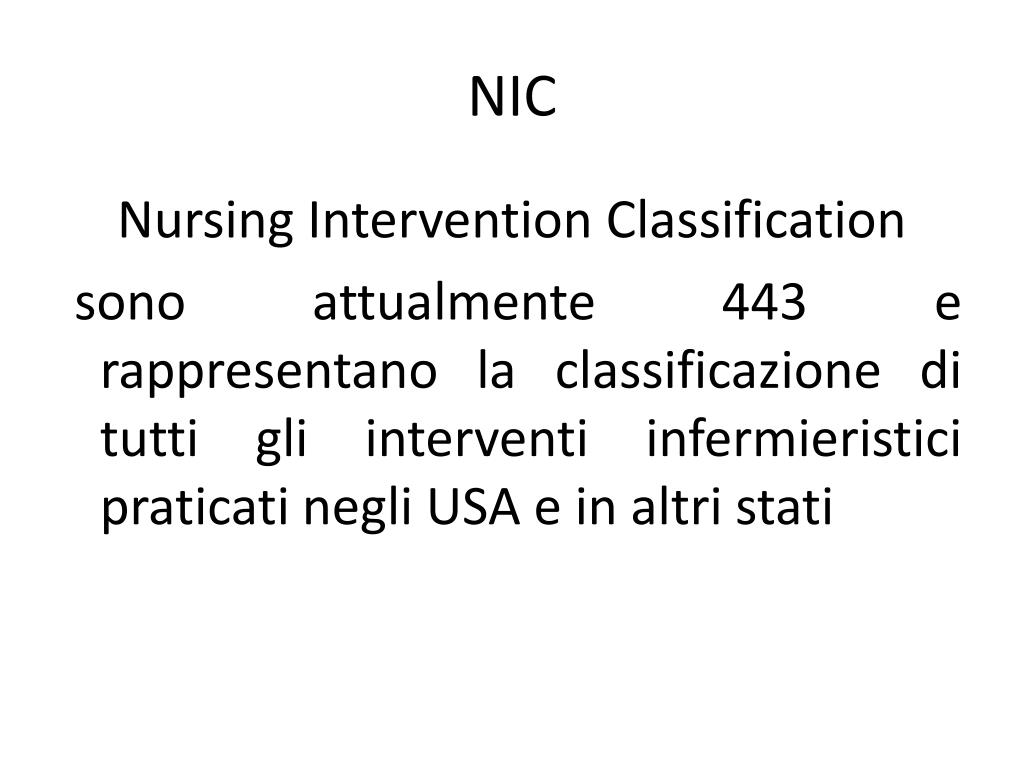 NIC

Nursing Intervention Classification

sono attualmente 443 e rappresentano la classificazione di tutti gli interventi infermieristici praticati negli USA e in altri stati